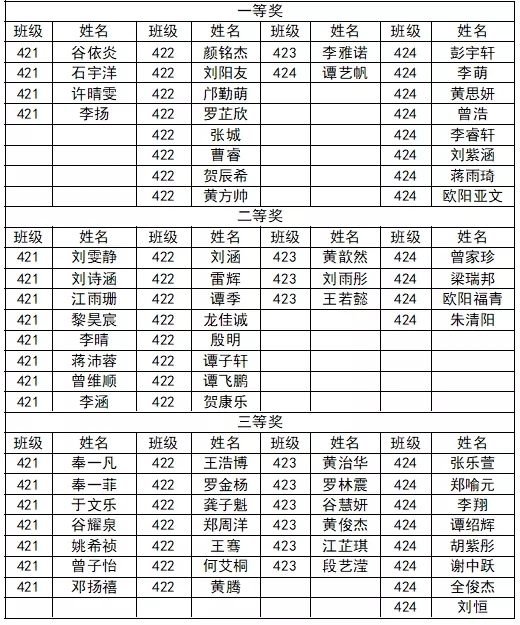 一等奖

| 班级 | 姓名 | 班级 | 姓名 | 班级 | 姓名 | 班级 | 姓名 |
|---|---|---|---|---|---|---|---|
| 421 | 谷依炎 | 422 | 颜铭杰 | 423 | 李雅诺 | 424 | 彭宇轩 |
| 421 | 石宇洋 | 422 | 刘阳友 | 424 | 谭艺帆 | 424 | 李萌 |
| 421 | 许晴雯 | 422 | 邝勤萌 | | | 424 | 黄思妍 |
| 421 | 李扬 | 422 | 罗芷欣 | | | 424 | 曾浩 |
| | | 422 | 张城 | | | 424 | 李睿轩 |
| | | 422 | 曹睿 | | | 424 | 刘紫涵 |
| | | 422 | 贺辰希 | | | 424 | 蒋雨琦 |
| | | 422 | 黄方帅 | | | 424 | 欧阳亚文 |

二等奖

| 班级 | 姓名 | 班级 | 姓名 | 班级 | 姓名 | 班级 | 姓名 |
|---|---|---|---|---|---|---|---|
| 421 | 刘雯静 | 422 | 刘涵 | 423 | 黄歆然 | 424 | 曾家珍 |
| 421 | 刘诗涵 | 422 | 雷辉 | 423 | 刘雨彤 | 424 | 梁瑞邦 |
| 421 | 江雨珊 | 422 | 谭季 | 423 | 王若懿 | 424 | 欧阳福青 |
| 421 | 黎昊宸 | 422 | 龙佳诚 | | | 424 | 朱清阳 |
| 421 | 李晴 | 422 | 殷明 | | | | |
| 421 | 蒋沛蓉 | 422 | 谭子轩 | | | | |
| 421 | 曾维顺 | 422 | 谭飞鹏 | | | | |
| 421 | 李涵 | 422 | 贺康乐 | | | | |

三等奖

| 班级 | 姓名 | 班级 | 姓名 | 班级 | 姓名 | 班级 | 姓名 |
|---|---|---|---|---|---|---|---|
| 421 | 奉一凡 | 422 | 王浩博 | 423 | 黄治华 | 424 | 张乐萱 |
| 421 | 奉一菲 | 422 | 罗金杨 | 423 | 罗林震 | 424 | 郑喻元 |
| 421 | 于文乐 | 422 | 龚子魁 | 423 | 谷慧妍 | 424 | 李翔 |
| 421 | 谷耀泉 | 422 | 郑周洋 | 423 | 黄俊杰 | 424 | 谭绍辉 |
| 421 | 姚希祯 | 422 | 王骞 | 423 | 江芷琪 | 424 | 胡紫彤 |
| 421 | 曾子怡 | 422 | 何艾桐 | 423 | 段艺滢 | 424 | 谢中跃 |
| 421 | 邓扬禧 | 422 | 黄腾 | | | 424 | 全俊杰 |
| | | | | | | 424 | 刘恒 |